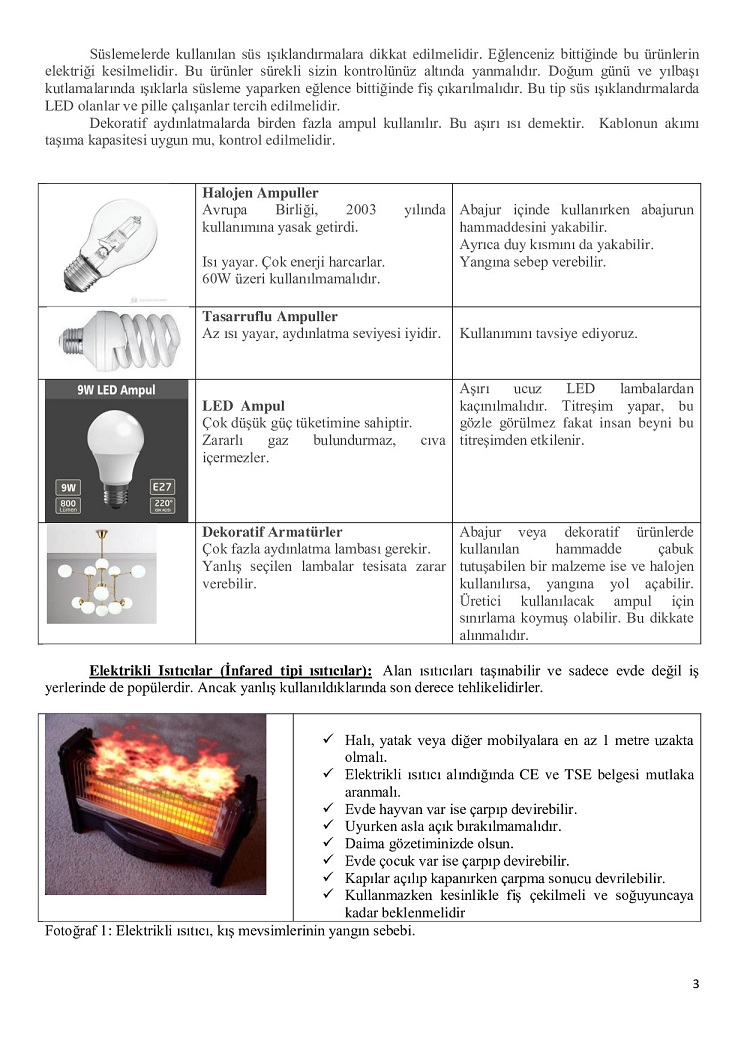 Süslemelerde kullanılan süs ışıklandırmalara dikkat edilmelidir. Eğlenceniz bittiğinde bu ürünlerin elektriği kesilmelidir. Bu ürünler sürekli sizin kontrolünüz altında yanmalıdır. Doğum günü ve yılbaşı kutlamalarında ışıklarla süsleme yaparken eğlence bittiğinde fiş çıkarılmalıdır. Bu tip süs ışıklandırmalarda LED olanlar ve pille çalışanlar tercih edilmelidir.

Dekoratif aydınlatmalarda birden fazla ampul kullanılır. Bu aşırı ısı demektir. Kablonun akımı taşıma kapasitesi uygun mu, kontrol edilmelidir.

| | | |
|---|---|---|
| | **Halojen Ampuller** Avrupa Birliği, 2003 yılında kullanımına yasak getirdi. Isı yayar. Çok enerji harcarlar. 60W üzeri kullanılmamalıdır. | Abajur içinde kullanırken abajurun hammaddesini yakabilir. Ayrıca duy kısmını da yakabilir. Yangına sebep verebilir. |
| | **Tasarruflu Ampuller** Az ısı yayar, aydınlatma seviyesi iyidir. | Kullanımını tavsiye ediyoruz. |
| 9W LED Ampul 9W 800 Lümen E27 220° | **LED Ampul** Çok düşük güç tüketimine sahiptir. Zararlı gaz bulundurmaz, cıva içermezler. | Aşırı ucuz LED lambalardan kaçınılmalıdır. Titreşim yapar, bu gözle görülmez fakat insan beyni bu titreşimden etkilenir. |
| | **Dekoratif Armatürler** Çok fazla aydınlatma lambası gerekir. Yanlış seçilen lambalar tesisata zarar verebilir. | Abajur veya dekoratif ürünlerde kullanılan hammadde çabuk tutuşabilen bir malzeme ise ve halojen kullanılırsa, yangına yol açabilir. Üretici kullanılacak ampul için sınırlama koymuş olabilir. Bu dikkate alınmalıdır. |

**Elektrikli Isıtıcılar (İnfared tipi ısıtıcılar):** Alan ısıtıcıları taşınabilir ve sadece evde değil iş yerlerinde de popülerdir. Ancak yanlış kullanıldıklarında son derece tehlikelidirler.

✓ Halı, yatak veya diğer mobilyalara en az 1 metre uzakta olmalı.
✓ Elektrikli ısıtıcı alındığında CE ve TSE belgesi mutlaka aranmalı.
✓ Evde hayvan var ise çarpıp devirebilir.
✓ Uyurken asla açık bırakılmamalıdır.
✓ Daima gözetiminizde olsun.
✓ Evde çocuk var ise çarpıp devirebilir.
✓ Kapılar açılıp kapanırken çarpma sonucu devrilebilir.
✓ Kullanmazken kesinlikle fiş çekilmeli ve soğuyuncaya kadar beklenmelidir

Fotoğraf 1: Elektrikli ısıtıcı, kış mevsimlerinin yangın sebebi.

3